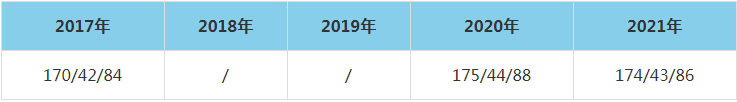 | 2017年 | 2018年 | 2019年 | 2020年 | 2021年 |
|---|---|---|---|---|
| 170/42/84 | / | / | 175/44/88 | 174/43/86 |